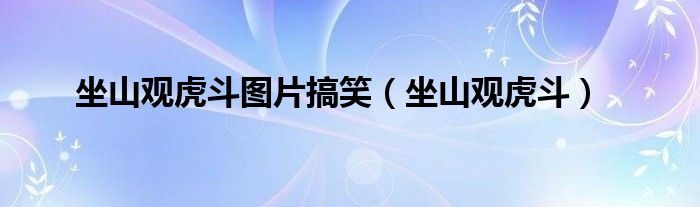 坐山观虎斗图片搞笑（坐山观虎斗）